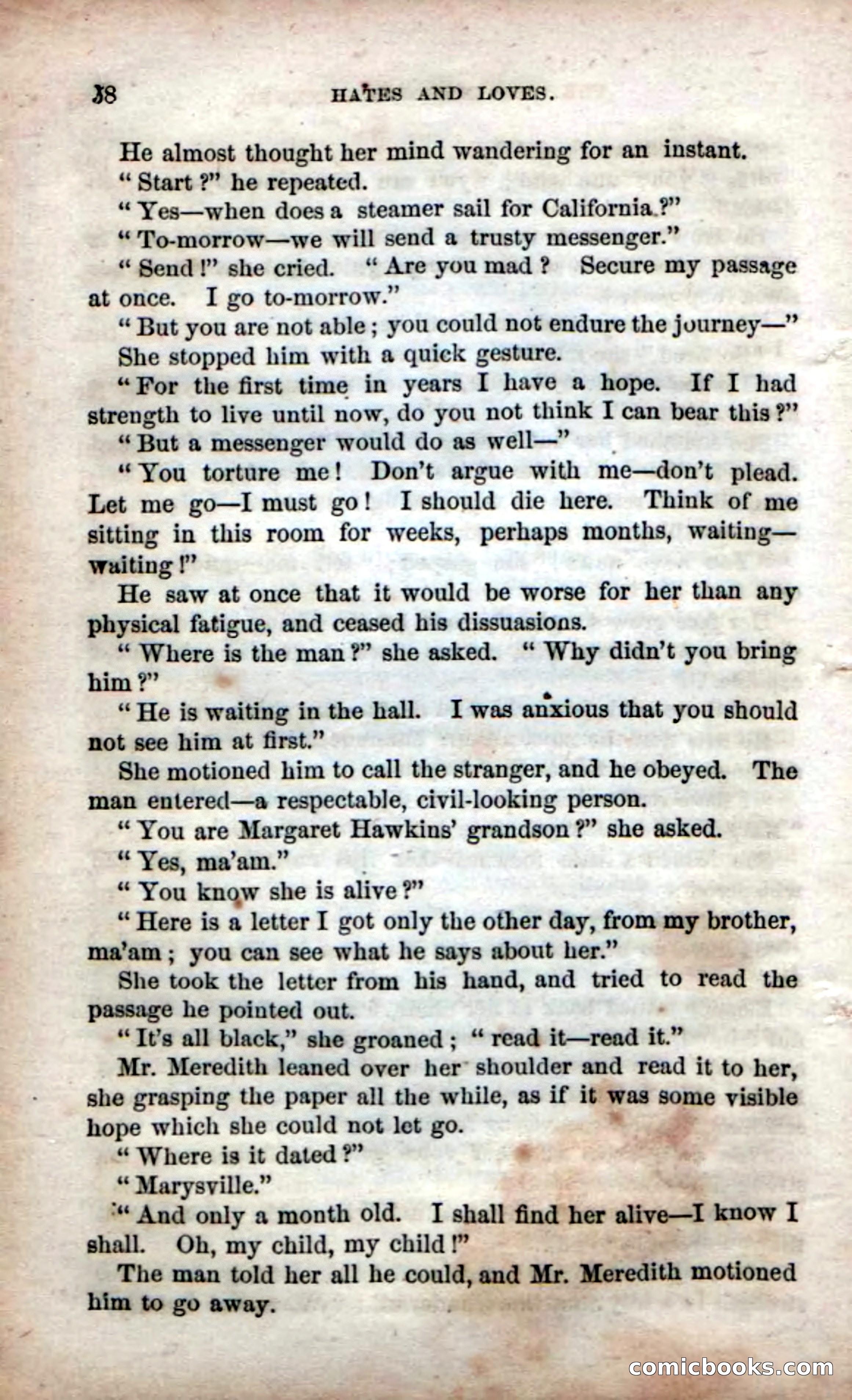 38 HATES AND LOVES.

He almost thought her mind wandering for an instant.

"Start?" he repeated.

"Yes—when does a steamer sail for California?"

"To-morrow—we will send a trusty messenger."

"Send!" she cried. "Are you mad? Secure my passage at once. I go to-morrow."

"But you are not able; you could not endure the journey—"

She stopped him with a quick gesture.

"For the first time in years I have a hope. If I had strength to live until now, do you not think I can bear this?"

"But a messenger would do as well—"

"You torture me! Don't argue with me—don't plead. Let me go—I must go! I should die here. Think of me sitting in this room for weeks, perhaps months, waiting—waiting!"

He saw at once that it would be worse for her than any physical fatigue, and ceased his dissuasions.

"Where is the man?" she asked. "Why didn't you bring him?"

"He is waiting in the hall. I was anxious that you should not see him at first."

She motioned him to call the stranger, and he obeyed. The man entered—a respectable, civil-looking person.

"You are Margaret Hawkins' grandson?" she asked.

"Yes, ma'am."

"You know she is alive?"

"Here is a letter I got only the other day, from my brother, ma'am; you can see what he says about her."

She took the letter from his hand, and tried to read the passage he pointed out.

"It's all black," she groaned; "read it—read it."

Mr. Meredith leaned over her shoulder and read it to her, she grasping the paper all the while, as if it was some visible hope which she could not let go.

"Where is it dated?"

"Marysville."

"And only a month old. I shall find her alive—I know I shall. Oh, my child, my child!"

The man told her all he could, and Mr. Meredith motioned him to go away.

comicbooks.com